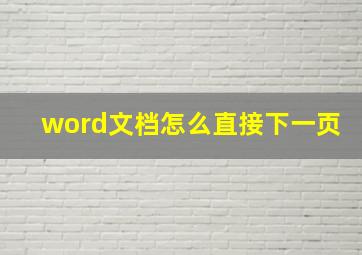 word文档怎么直接下一页